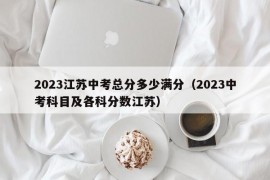 2023江苏中考总分多少满分（2023中考科目及各科分数江苏）